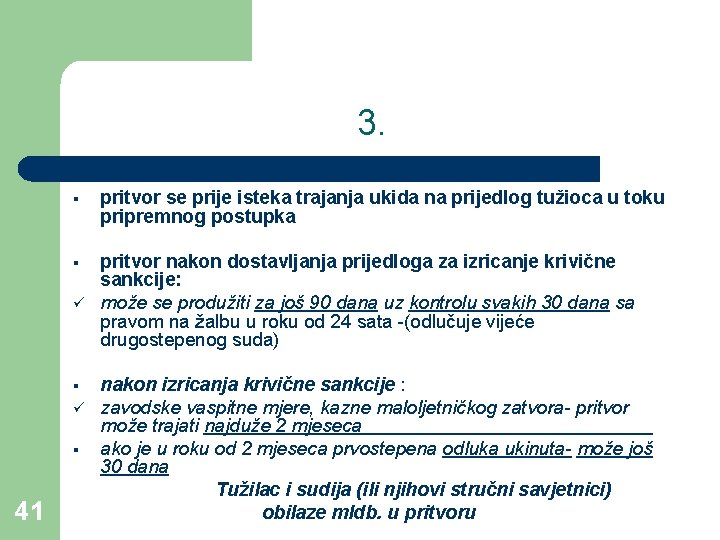 3.

▪ pritvor se prije isteka trajanja ukida na prijedlog tužioca u toku pripremnog postupka

▪ pritvor nakon dostavljanja prijedloga za izricanje krivične sankcije:
✓ može se produžiti za još 90 dana uz kontrolu svakih 30 dana sa pravom na žalbu u roku od 24 sata -(odlučuje vijeće drugostepenog suda)

▪ nakon izricanja krivične sankcije :
✓ zavodske vaspitne mjere, kazne maloljetničkog zatvora- pritvor može trajati najduže 2 mjeseca
▪ ako je u roku od 2 mjeseca prvostepena odluka ukinuta- može još 30 dana

Tužilac i sudija (ili njihovi stručni savjetnici) obilaze mldb. u pritvoru

41